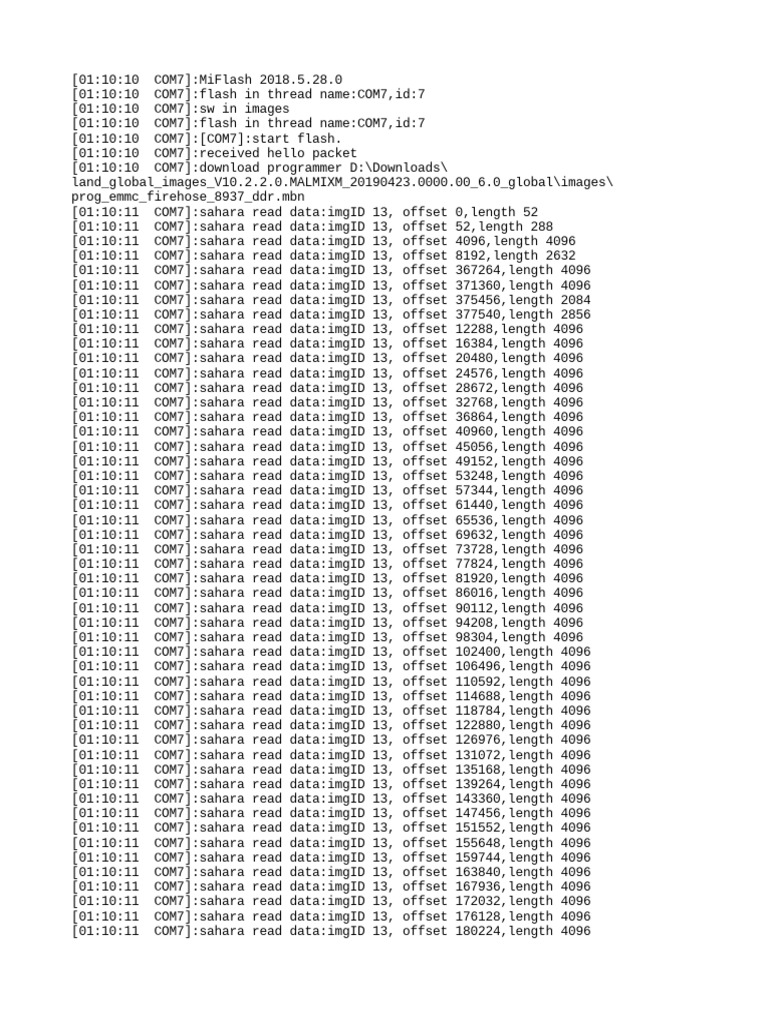 [01:10:10 COM7]:MiFlash 2018.5.28.0
[01:10:10 COM7]:flash in thread name:COM7,id:7
[01:10:10 COM7]:sw in images
[01:10:10 COM7]:flash in thread name:COM7,id:7
[01:10:10 COM7]:[COM7]:start flash.
[01:10:10 COM7]:received hello packet
[01:10:10 COM7]:download programmer D:\Downloads\land_global_images_V10.2.2.0.MALMIXM_20190423.0000.00_6.0_global\images\prog_emmc_firehose_8937_ddr.mbn
[01:10:11 COM7]:sahara read data:imgID 13, offset 0,length 52
[01:10:11 COM7]:sahara read data:imgID 13, offset 52,length 288
[01:10:11 COM7]:sahara read data:imgID 13, offset 4096,length 4096
[01:10:11 COM7]:sahara read data:imgID 13, offset 8192,length 2632
[01:10:11 COM7]:sahara read data:imgID 13, offset 367264,length 4096
[01:10:11 COM7]:sahara read data:imgID 13, offset 371360,length 4096
[01:10:11 COM7]:sahara read data:imgID 13, offset 375456,length 2084
[01:10:11 COM7]:sahara read data:imgID 13, offset 377540,length 2856
[01:10:11 COM7]:sahara read data:imgID 13, offset 12288,length 4096
[01:10:11 COM7]:sahara read data:imgID 13, offset 16384,length 4096
[01:10:11 COM7]:sahara read data:imgID 13, offset 20480,length 4096
[01:10:11 COM7]:sahara read data:imgID 13, offset 24576,length 4096
[01:10:11 COM7]:sahara read data:imgID 13, offset 28672,length 4096
[01:10:11 COM7]:sahara read data:imgID 13, offset 32768,length 4096
[01:10:11 COM7]:sahara read data:imgID 13, offset 36864,length 4096
[01:10:11 COM7]:sahara read data:imgID 13, offset 40960,length 4096
[01:10:11 COM7]:sahara read data:imgID 13, offset 45056,length 4096
[01:10:11 COM7]:sahara read data:imgID 13, offset 49152,length 4096
[01:10:11 COM7]:sahara read data:imgID 13, offset 53248,length 4096
[01:10:11 COM7]:sahara read data:imgID 13, offset 57344,length 4096
[01:10:11 COM7]:sahara read data:imgID 13, offset 61440,length 4096
[01:10:11 COM7]:sahara read data:imgID 13, offset 65536,length 4096
[01:10:11 COM7]:sahara read data:imgID 13, offset 69632,length 4096
[01:10:11 COM7]:sahara read data:imgID 13, offset 73728,length 4096
[01:10:11 COM7]:sahara read data:imgID 13, offset 77824,length 4096
[01:10:11 COM7]:sahara read data:imgID 13, offset 81920,length 4096
[01:10:11 COM7]:sahara read data:imgID 13, offset 86016,length 4096
[01:10:11 COM7]:sahara read data:imgID 13, offset 90112,length 4096
[01:10:11 COM7]:sahara read data:imgID 13, offset 94208,length 4096
[01:10:11 COM7]:sahara read data:imgID 13, offset 98304,length 4096
[01:10:11 COM7]:sahara read data:imgID 13, offset 102400,length 4096
[01:10:11 COM7]:sahara read data:imgID 13, offset 106496,length 4096
[01:10:11 COM7]:sahara read data:imgID 13, offset 110592,length 4096
[01:10:11 COM7]:sahara read data:imgID 13, offset 114688,length 4096
[01:10:11 COM7]:sahara read data:imgID 13, offset 118784,length 4096
[01:10:11 COM7]:sahara read data:imgID 13, offset 122880,length 4096
[01:10:11 COM7]:sahara read data:imgID 13, offset 126976,length 4096
[01:10:11 COM7]:sahara read data:imgID 13, offset 131072,length 4096
[01:10:11 COM7]:sahara read data:imgID 13, offset 135168,length 4096
[01:10:11 COM7]:sahara read data:imgID 13, offset 139264,length 4096
[01:10:11 COM7]:sahara read data:imgID 13, offset 143360,length 4096
[01:10:11 COM7]:sahara read data:imgID 13, offset 147456,length 4096
[01:10:11 COM7]:sahara read data:imgID 13, offset 151552,length 4096
[01:10:11 COM7]:sahara read data:imgID 13, offset 155648,length 4096
[01:10:11 COM7]:sahara read data:imgID 13, offset 159744,length 4096
[01:10:11 COM7]:sahara read data:imgID 13, offset 163840,length 4096
[01:10:11 COM7]:sahara read data:imgID 13, offset 167936,length 4096
[01:10:11 COM7]:sahara read data:imgID 13, offset 172032,length 4096
[01:10:11 COM7]:sahara read data:imgID 13, offset 176128,length 4096
[01:10:11 COM7]:sahara read data:imgID 13, offset 180224,length 4096